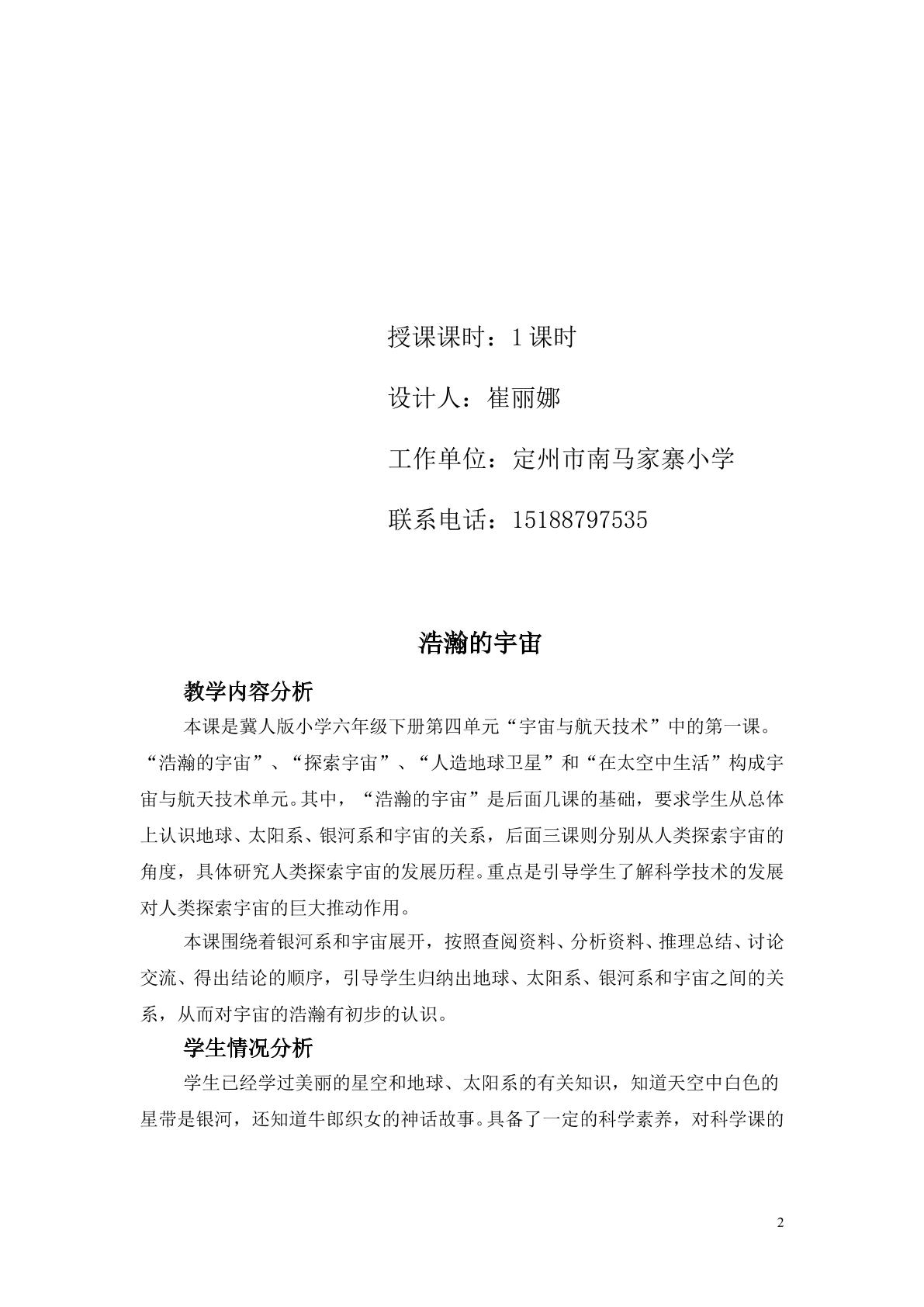 授课课时：1课时

设计人：崔丽娜

工作单位：定州市南马家寨小学

联系电话：15188797535

浩瀚的宇宙

教学内容分析

本课是冀人版小学六年级下册第四单元“宇宙与航天技术”中的第一课。“浩瀚的宇宙”、“探索宇宙”、“人造地球卫星”和“在太空中生活”构成宇宙与航天技术单元。其中，“浩瀚的宇宙”是后面几课的基础，要求学生从总体上认识地球、太阳系、银河系和宇宙的关系，后面三课则分别从人类探索宇宙的角度，具体研究人类探索宇宙的发展历程。重点是引导学生了解科学技术的发展对人类探索宇宙的巨大推动作用。

本课围绕着银河系和宇宙展开，按照查阅资料、分析资料、推理总结、讨论交流、得出结论的顺序，引导学生归纳出地球、太阳系、银河系和宇宙之间的关系，从而对宇宙的浩瀚有初步的认识。

学生情况分析

学生已经学过美丽的星空和地球、太阳系的有关知识，知道天空中白色的星带是银河，还知道牛郎织女的神话故事。具备了一定的科学素养，对科学课的

2